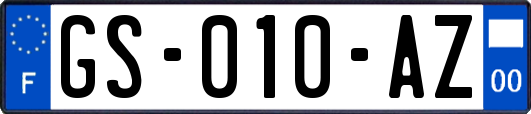 F

GS-010-AZ

00